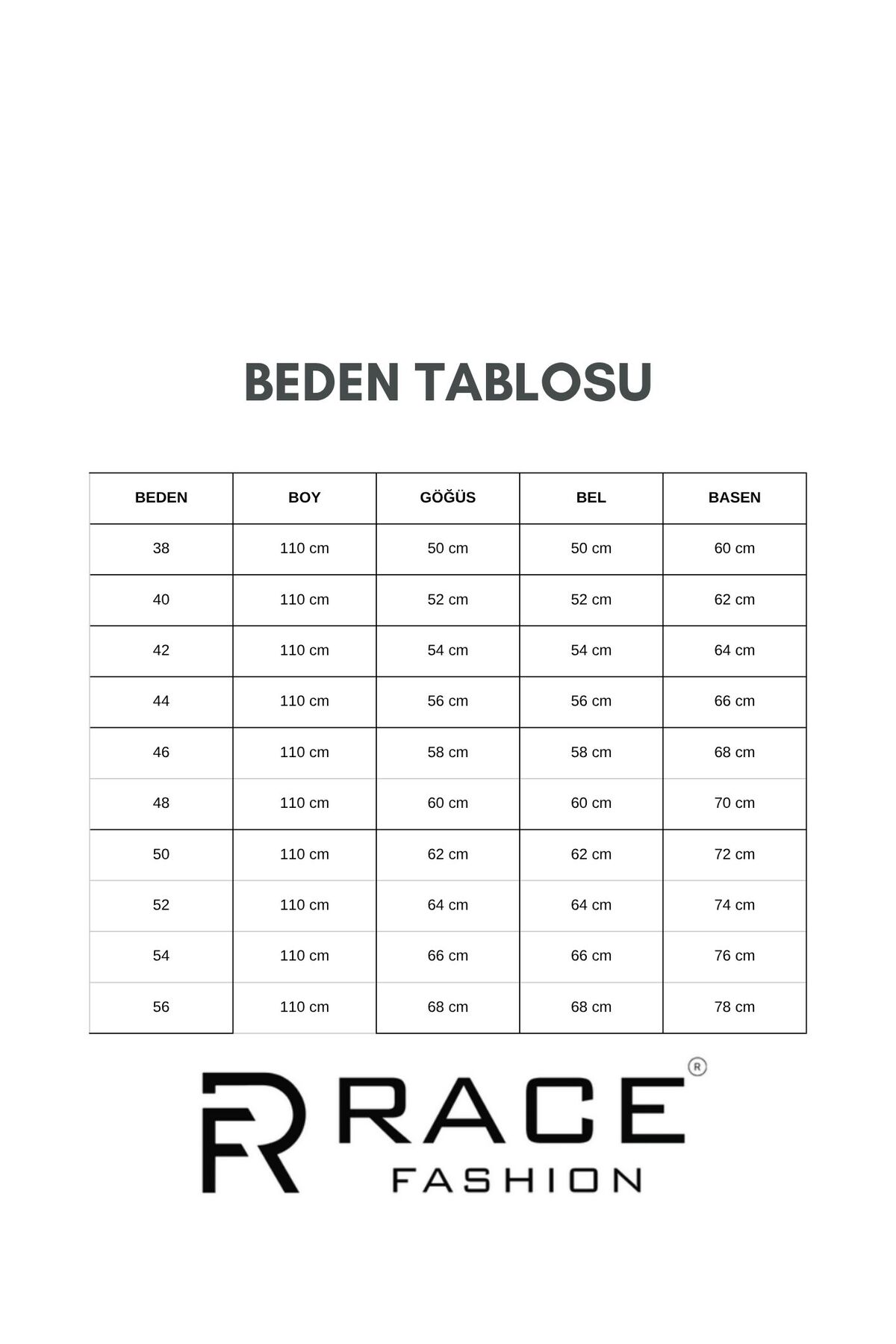 BEDEN TABLOSU

| BEDEN | BOY | GÖĞÜS | BEL | BASEN |
|---|---|---|---|---|
| 38 | 110 cm | 50 cm | 50 cm | 60 cm |
| 40 | 110 cm | 52 cm | 52 cm | 62 cm |
| 42 | 110 cm | 54 cm | 54 cm | 64 cm |
| 44 | 110 cm | 56 cm | 56 cm | 66 cm |
| 46 | 110 cm | 58 cm | 58 cm | 68 cm |
| 48 | 110 cm | 60 cm | 60 cm | 70 cm |
| 50 | 110 cm | 62 cm | 62 cm | 72 cm |
| 52 | 110 cm | 64 cm | 64 cm | 74 cm |
| 54 | 110 cm | 66 cm | 66 cm | 76 cm |
| 56 | 110 cm | 68 cm | 68 cm | 78 cm |

FR RACE ®
FASHION